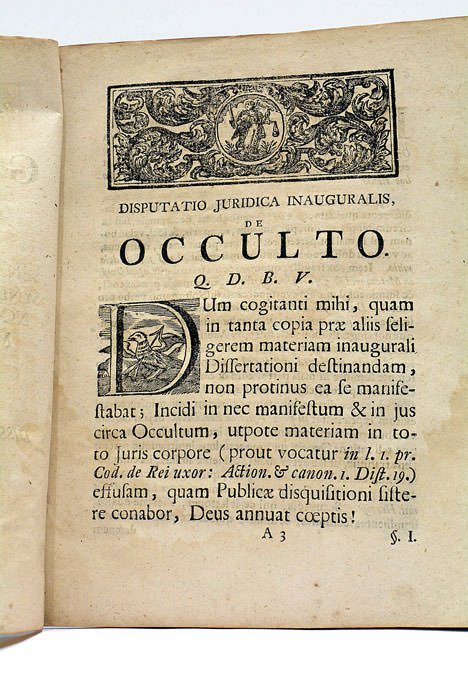 DISPUTATIO JURIDICA INAUGURALIS,
DE
OCCULTO.
Q. D. B. V.

DUm cogitanti mihi, quam in tanta copia præ aliis seligerem materiam inaugurali Dissertationi destinandam, non protinus ea se manifestabat; Incidi in nec manifestum & in jus circa Occultum, utpote materiam in toto Juris corpore (prout vocatur in l. 1. pr. Cod. de Rei uxor: Action. & canon. 1. Dist. 19.) effusam, quam Publicæ disquisitioni sistere conabor, Deus annuat cœptis!

A 3 §. I.